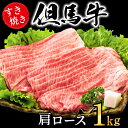 すき焼き

但馬牛

肩ロース 1kg